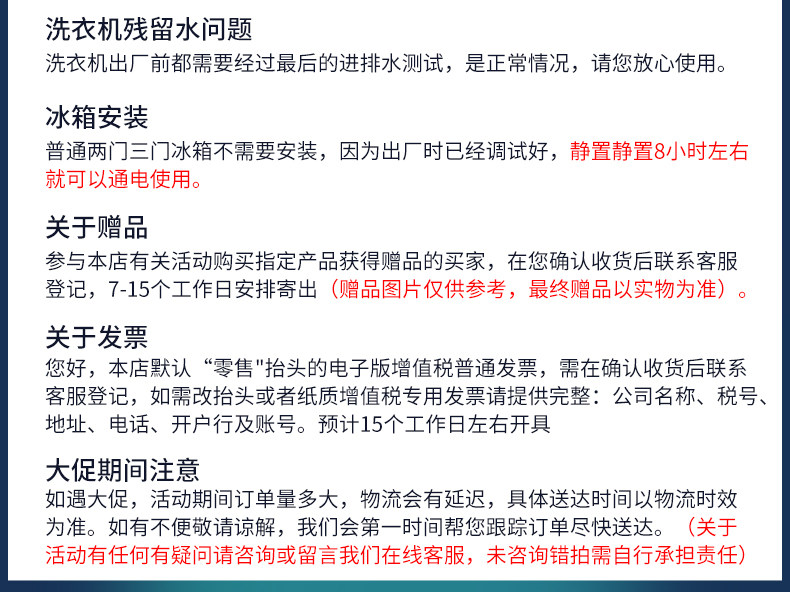 洗衣机残留水问题
洗衣机出厂前都需要经过最后的进排水测试，是正常情况，请您放心使用。

冰箱安装
普通两门三门冰箱不需要安装，因为出厂时已经调试好，静置静置8小时左右就可以通电使用。

关于赠品
参与本店有关活动购买指定产品获得赠品的买家，在您确认收货后联系客服登记，7-15个工作日安排寄出（赠品图片仅供参考，最终赠品以实物为准）。

关于发票
您好，本店默认“零售"抬头的电子版增值税普通发票，需在确认收货后联系客服登记，如需改抬头或者纸质增值税专用发票请提供完整：公司名称、税号、地址、电话、开户行及账号。预计15个工作日左右开具

大促期间注意
如遇大促，活动期间订单量多大，物流会有延迟，具体送达时间以物流时效为准。如有不便敬请谅解，我们会第一时间帮您跟踪订单尽快送达。（关于活动有任何有疑问请咨询或留言我们在线客服，未咨询错拍需自行承担责任）